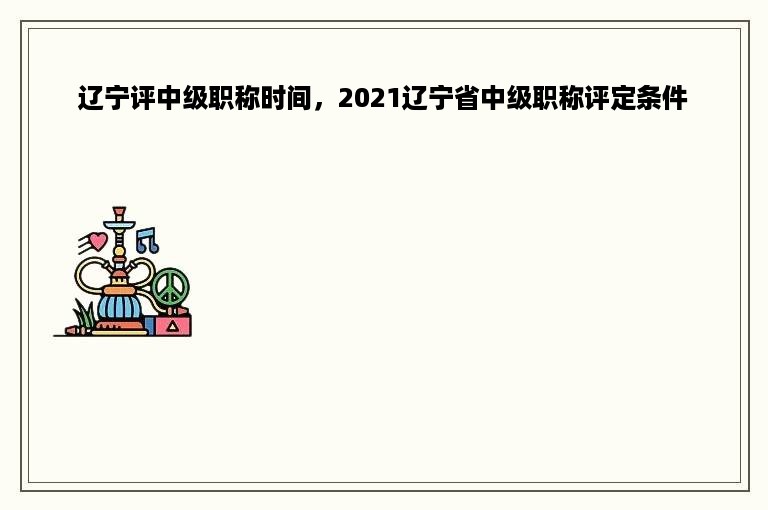 辽宁评中级职称时间，2021辽宁省中级职称评定条件